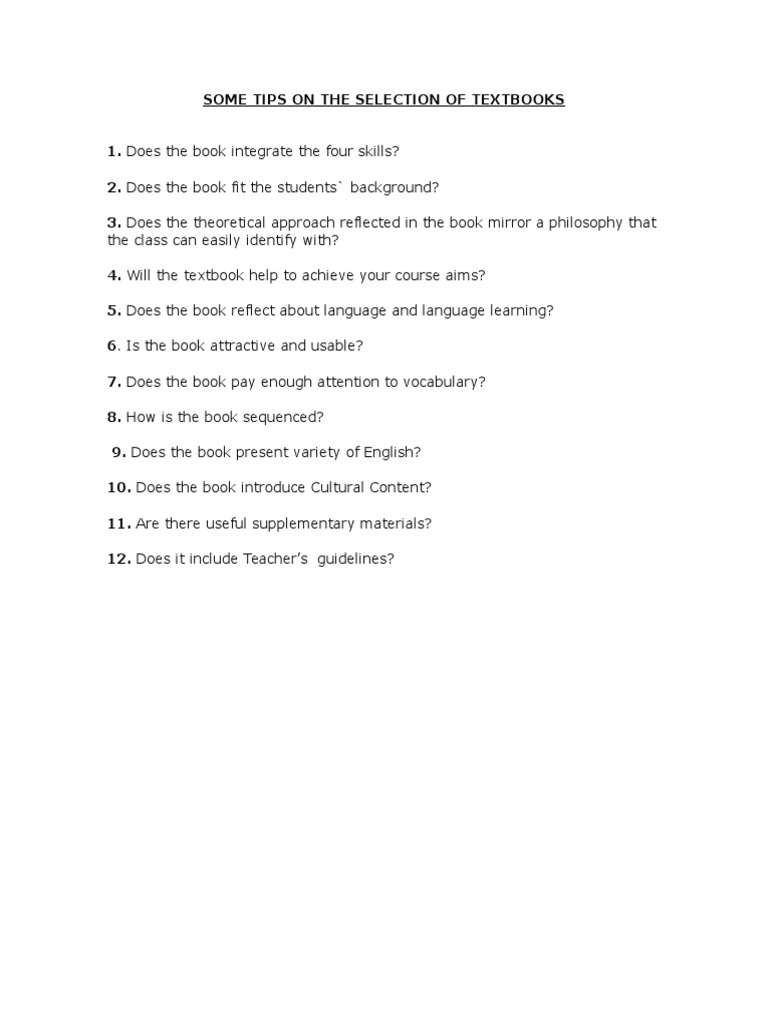 SOME TIPS ON THE SELECTION OF TEXTBOOKS

1. Does the book integrate the four skills?

2. Does the book fit the students` background?

3. Does the theoretical approach reflected in the book mirror a philosophy that the class can easily identify with?

4. Will the textbook help to achieve your course aims?

5. Does the book reflect about language and language learning?

6. Is the book attractive and usable?

7. Does the book pay enough attention to vocabulary?

8. How is the book sequenced?

9. Does the book present variety of English?

10. Does the book introduce Cultural Content?

11. Are there useful supplementary materials?

12. Does it include Teacher's guidelines?